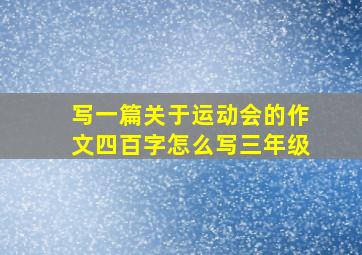 写一篇关于运动会的作文四百字怎么写三年级